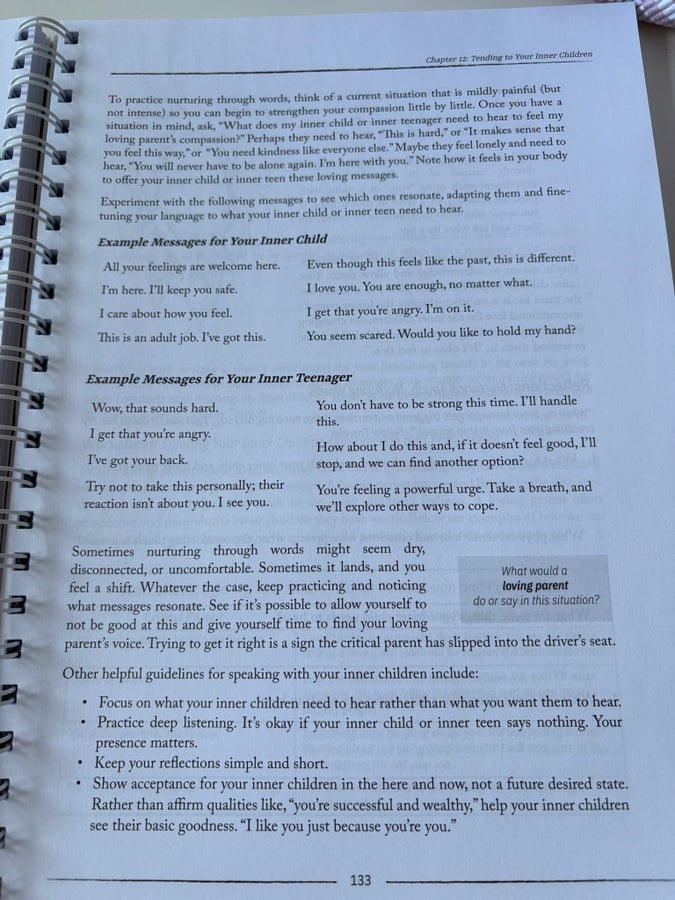 Chapter 12: Tending to Your Inner Children

To practice nurturing through words, think of a current situation that is mildly painful (but not intense) so you can begin to strengthen your compassion little by little. Once you have a situation in mind, ask, "What does my inner child or inner teenager need to hear to feel my loving parent's compassion?" Perhaps they need to hear, "This is hard," or "It makes sense that you feel this way," or "You need kindness like everyone else." Maybe they feel lonely and need to hear, "You will never have to be alone again. I'm here with you." Note how it feels in your body to offer your inner child or inner teen these loving messages.

Experiment with the following messages to see which ones resonate, adapting them and fine-tuning your language to what your inner child or inner teen need to hear.

Example Messages for Your Inner Child

All your feelings are welcome here.

I'm here. I'll keep you safe.

I care about how you feel.

This is an adult job. I've got this.

Even though this feels like the past, this is different.

I love you. You are enough, no matter what.

I get that you're angry. I'm on it.

You seem scared. Would you like to hold my hand?

Example Messages for Your Inner Teenager

Wow, that sounds hard.

I get that you're angry.

I've got your back.

Try not to take this personally; their reaction isn't about you. I see you.

You don't have to be strong this time. I'll handle this.

How about I do this and, if it doesn't feel good, I'll stop, and we can find another option?

You're feeling a powerful urge. Take a breath, and we'll explore other ways to cope.

Sometimes nurturing through words might seem dry, disconnected, or uncomfortable. Sometimes it lands, and you feel a shift. Whatever the case, keep practicing and noticing what messages resonate. See if it's possible to allow yourself to not be good at this and give yourself time to find your loving parent's voice. Trying to get it right is a sign the critical parent has slipped into the driver's seat.

What would a loving parent do or say in this situation?

Other helpful guidelines for speaking with your inner children include:

• Focus on what your inner children need to hear rather than what you want them to hear.
• Practice deep listening. It's okay if your inner child or inner teen says nothing. Your presence matters.
• Keep your reflections simple and short.
• Show acceptance for your inner children in the here and now, not a future desired state. Rather than affirm qualities like, "you're successful and wealthy," help your inner children see their basic goodness. "I like you just because you're you."

133